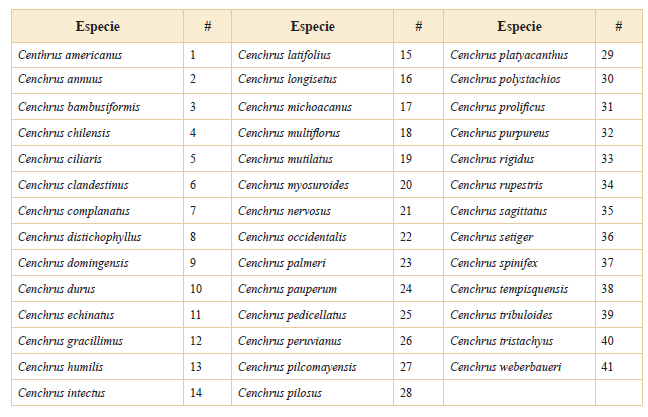 | Especie | # | Especie | # | Especie | # |
|---|---|---|---|---|---|
| Centhrus americanus | 1 | Cenchrus latifolius | 15 | Cenchrus platyacanthus | 29 |
| Cenchrus annuus | 2 | Cenchrus longisetus | 16 | Cenchrus polystachios | 30 |
| Cenchrus bambusiformis | 3 | Cenchrus michoacanus | 17 | Cenchrus prolificus | 31 |
| Cenchrus chilensis | 4 | Cenchrus multiflorus | 18 | Cenchrus purpureus | 32 |
| Cenchrus ciliaris | 5 | Cenchrus mutilatus | 19 | Cenchrus rigidus | 33 |
| Cenchrus clandestinus | 6 | Cenchrus myosuroides | 20 | Cenchrus rupestris | 34 |
| Cenchrus complanatus | 7 | Cenchrus nervosus | 21 | Cenchrus sagittatus | 35 |
| Cenchrus distichophyllus | 8 | Cenchrus occidentalis | 22 | Cenchrus setiger | 36 |
| Cenchrus domingensis | 9 | Cenchrus palmeri | 23 | Cenchrus spinifex | 37 |
| Cenchrus durus | 10 | Cenchrus pauperum | 24 | Cenchrus tempisquensis | 38 |
| Cenchrus echinatus | 11 | Cenchrus pedicellatus | 25 | Cenchrus tribuloides | 39 |
| Cenchrus gracillimus | 12 | Cenchrus peruvianus | 26 | Cenchrus tristachyus | 40 |
| Cenchrus humilis | 13 | Cenchrus pilcomayensis | 27 | Cenchrus weberbaueri | 41 |
| Cenchrus intectus | 14 | Cenchrus pilosus | 28 | | |